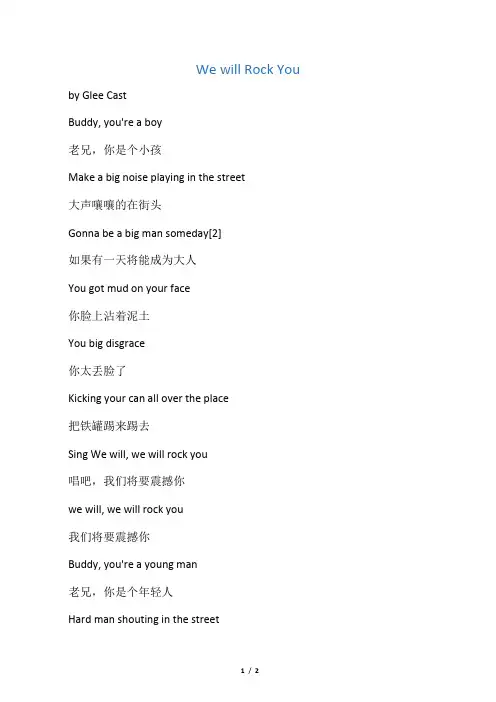 We will Rock You

by Glee Cast

Buddy, you're a boy

老兄，你是个小孩

Make a big noise playing in the street

大声嚷嚷的在街头

Gonna be a big man someday[2]

如果有一天将能成为大人

You got mud on your face

你脸上沾着泥土

You big disgrace

你太丢脸了

Kicking your can all over the place

把铁罐踢来踢去

Sing We will, we will rock you

唱吧，我们将要震撼你

we will, we will rock you

我们将要震撼你

Buddy, you're a young man

老兄，你是个年轻人

Hard man shouting in the street

1 / 2